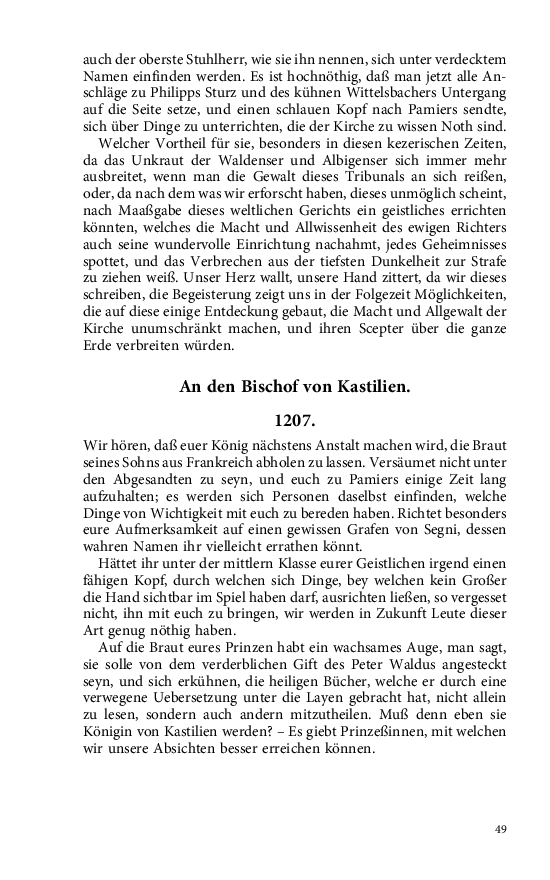 auch der oberste Stuhlherr, wie sie ihn nennen, sich unter verdecktem Namen einfinden werden. Es ist hochnöthig, daß man jetzt alle Anschläge zu Philipps Sturz und des kühnen Wittelsbachers Untergang auf die Seite setze, und einen schlauen Kopf nach Pamiers sendte, sich über Dinge zu unterrichten, die der Kirche zu wissen Noth sind.

Welcher Vortheil für sie, besonders in diesen kezerischen Zeiten, da das Unkraut der Waldenser und Albigenser sich immer mehr ausbreitet, wenn man die Gewalt dieses Tribunals an sich reißen, oder, da nach dem was wir erforscht haben, dieses unmöglich scheint, nach Maaßgabe dieses weltlichen Gerichts ein geistliches errichten könnten, welches die Macht und Allwissenheit des ewigen Richters auch seine wundervolle Einrichtung nachahmt, jedes Geheimnisses spottet, und das Verbrechen aus der tiefsten Dunkelheit zur Strafe zu ziehen weiß. Unser Herz wallt, unsere Hand zittert, da wir dieses schreiben, die Begeisterung zeigt uns in der Folgezeit Möglichkeiten, die auf diese einige Entdeckung gebaut, die Macht und Allgewalt der Kirche unumschränkt machen, und ihren Scepter über die ganze Erde verbreiten würden.

An den Bischof von Kastilien.

1207.

Wir hören, daß euer König nächstens Anstalt machen wird, die Braut seines Sohns aus Frankreich abholen zu lassen. Versäumet nicht unter den Abgesandten zu seyn, und euch zu Pamiers einige Zeit lang aufzuhalten; es werden sich Personen daselbst einfinden, welche Dinge von Wichtigkeit mit euch zu bereden haben. Richtet besonders eure Aufmerksamkeit auf einen gewissen Grafen von Segni, dessen wahren Namen ihr vielleicht errathen könnt.

Hättet ihr unter der mittlern Klasse eurer Geistlichen irgend einen fähigen Kopf, durch welchen sich Dinge, bey welchen kein Großer die Hand sichtbar im Spiel haben darf, ausrichten ließen, so vergesset nicht, ihn mit euch zu bringen, wir werden in Zukunft Leute dieser Art genug nöthig haben.

Auf die Braut eures Prinzen habt ein wachsames Auge, man sagt, sie solle von dem verderblichen Gift des Peter Waldus angesteckt seyn, und sich erkühnen, die heiligen Bücher, welche er durch eine verwegene Uebersetzung unter die Layen gebracht hat, nicht allein zu lesen, sondern auch andern mitzutheilen. Muß denn eben sie Königin von Kastilien werden? – Es giebt Prinzeßinnen, mit welchen wir unsere Absichten besser erreichen können.

49